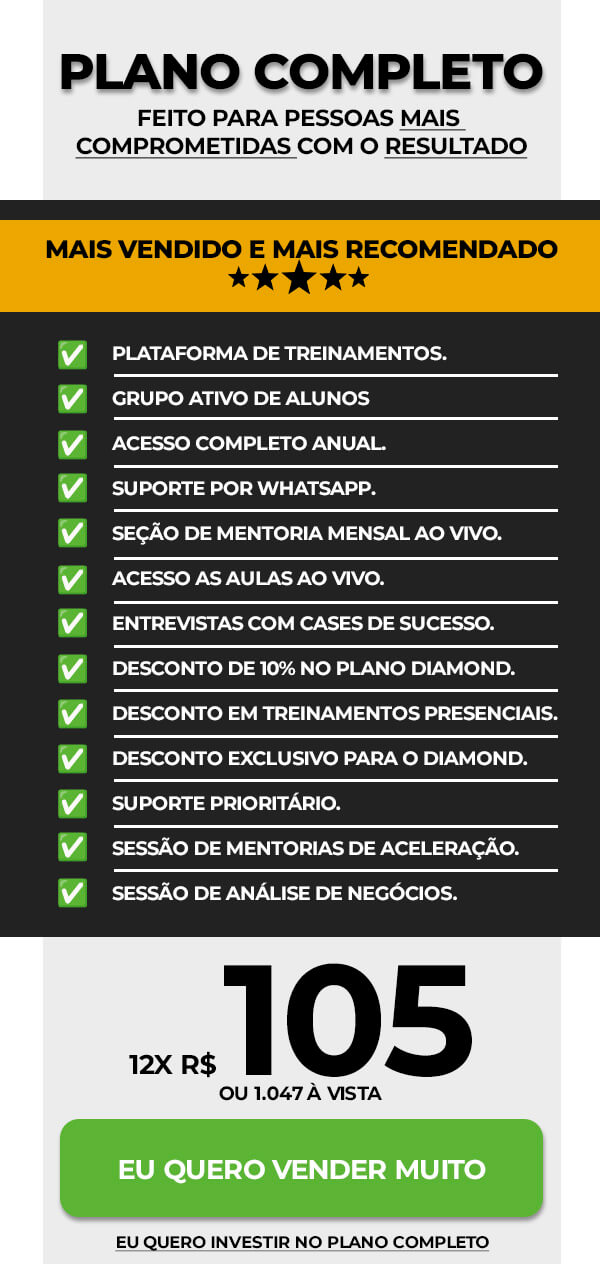 PLANO COMPLETO

FEITO PARA PESSOAS MAIS COMPROMETIDAS COM O RESULTADO

MAIS VENDIDO E MAIS RECOMENDADO

★★★★★

✅ PLATAFORMA DE TREINAMENTOS.
✅ GRUPO ATIVO DE ALUNOS
✅ ACESSO COMPLETO ANUAL.
✅ SUPORTE POR WHATSAPP.
✅ SEÇÃO DE MENTORIA MENSAL AO VIVO.
✅ ACESSO AS AULAS AO VIVO.
✅ ENTREVISTAS COM CASES DE SUCESSO.
✅ DESCONTO DE 10% NO PLANO DIAMOND.
✅ DESCONTO EM TREINAMENTOS PRESENCIAIS.
✅ DESCONTO EXCLUSIVO PARA O DIAMOND.
✅ SUPORTE PRIORITÁRIO.
✅ SESSÃO DE MENTORIAS DE ACELERAÇÃO.
✅ SESSÃO DE ANÁLISE DE NEGÓCIOS.

12X R$ 105
OU 1.047 À VISTA

EU QUERO VENDER MUITO

EU QUERO INVESTIR NO PLANO COMPLETO